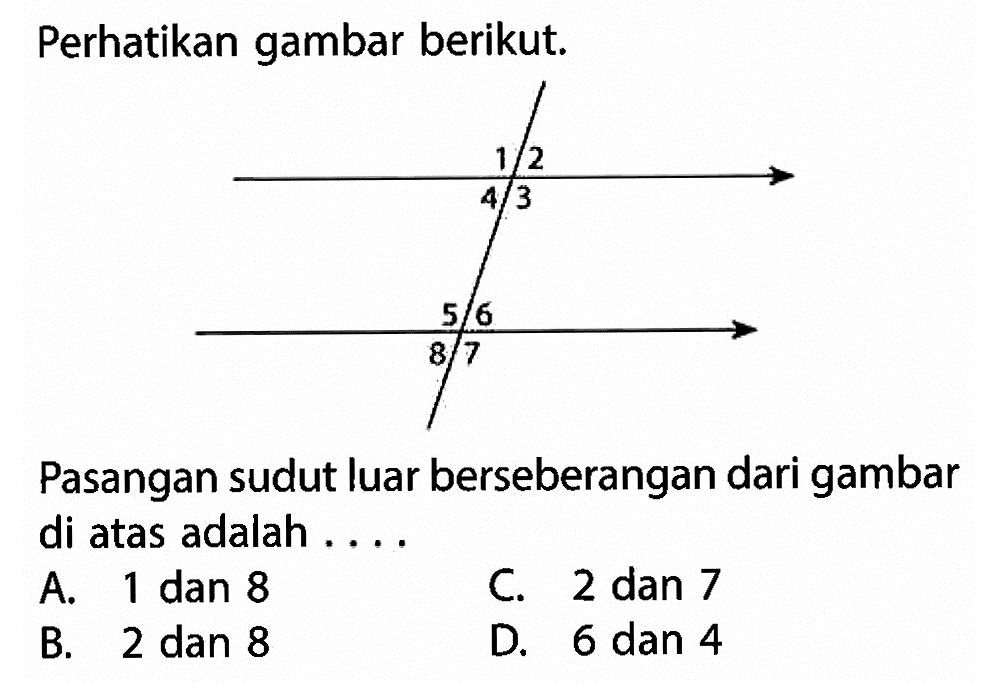 Perhatikan gambar berikut.

1 2
4 3

5 6
8 7

Pasangan sudut luar berseberangan dari gambar di atas adalah . . . .

A. 1 dan 8
B. 2 dan 8
C. 2 dan 7
D. 6 dan 4